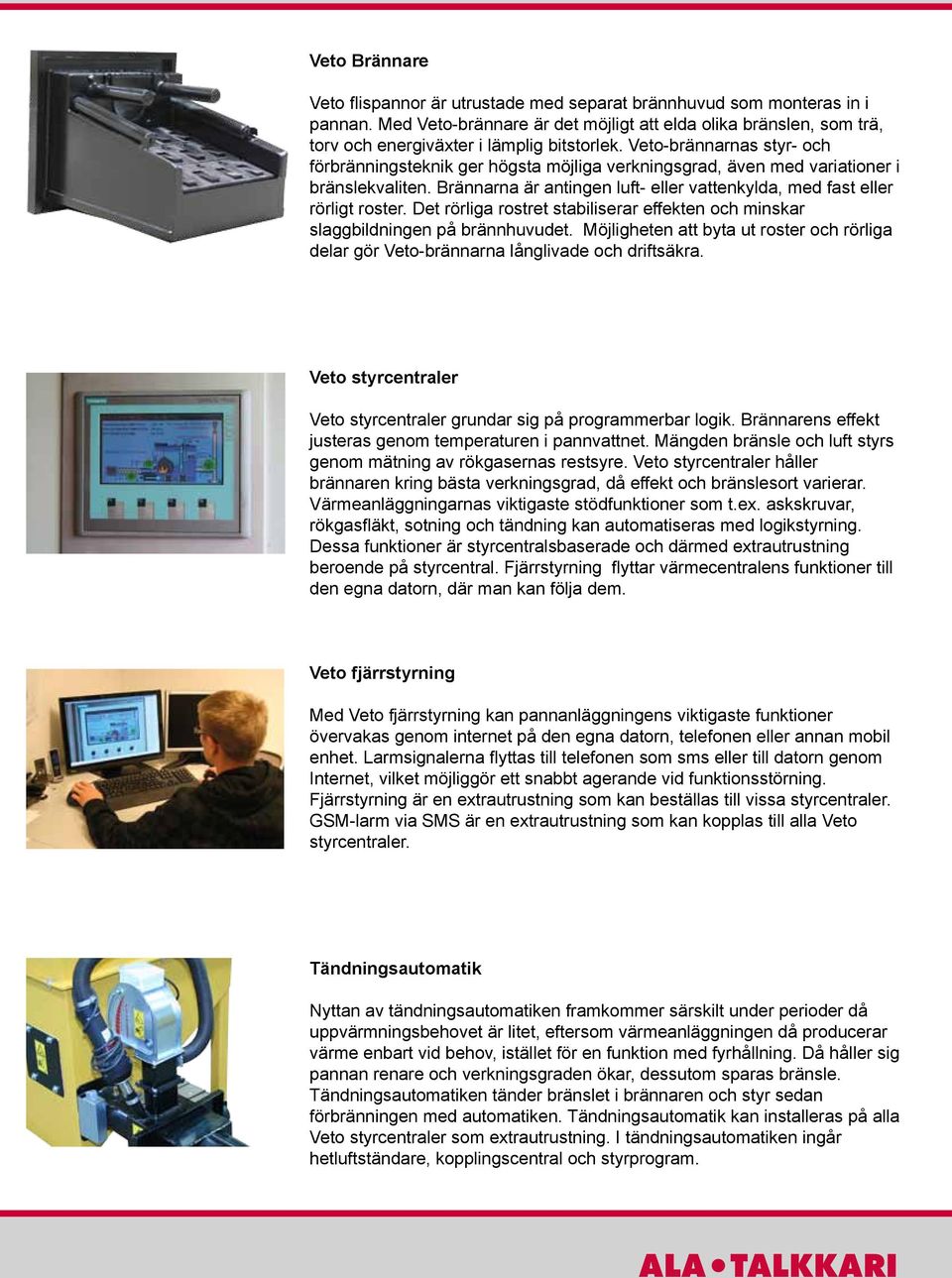 Veto Brännare

Veto flispannor är utrustade med separat brännhuvud som monteras in i pannan. Med Veto-brännare är det möjligt att elda olika bränslen, som trä, torv och energiväxter i lämplig bitstorlek. Veto-brännarnas styr- och förbränningsteknik ger högsta möjliga verkningsgrad, även med variationer i bränslekvaliten. Brännarna är antingen luft- eller vattenkylda, med fast eller rörligt roster. Det rörliga rostret stabiliserar effekten och minskar slaggbildningen på brännhuvudet. Möjligheten att byta ut roster och rörliga delar gör Veto-brännarna långlivade och driftsäkra.

Veto styrcentraler

Veto styrcentraler grundar sig på programmerbar logik. Brännarens effekt justeras genom temperaturen i pannvattnet. Mängden bränsle och luft styrs genom mätning av rökgasernas restsyre. Veto styrcentraler håller brännaren kring bästa verkningsgrad, då effekt och bränslesort varierar. Värmeanläggningarnas viktigaste stödfunktioner som t.ex. askskruvar, rökgasfläkt, sotning och tändning kan automatiseras med logikstyrning. Dessa funktioner är styrcentralsbaserade och därmed extrautrustning beroende på styrcentral. Fjärrstyrning flyttar värmecentralens funktioner till den egna datorn, där man kan följa dem.

Veto fjärrstyrning

Med Veto fjärrstyrning kan pannanläggningens viktigaste funktioner övervakas genom internet på den egna datorn, telefonen eller annan mobil enhet. Larmsignalerna flyttas till telefonen som sms eller till datorn genom Internet, vilket möjliggör ett snabbt agerande vid funktionsstörning. Fjärrstyrning är en extrautrustning som kan beställas till vissa styrcentraler. GSM-larm via SMS är en extrautrustning som kan kopplas till alla Veto styrcentraler.

Tändningsautomatik

Nyttan av tändningsautomatiken framkommer särskilt under perioder då uppvärmningsbehovet är litet, eftersom värmeanläggningen då producerar värme enbart vid behov, istället för en funktion med fyrhållning. Då håller sig pannan renare och verkningsgraden ökar, dessutom sparas bränsle. Tändningsautomatiken tänder bränslet i brännaren och styr sedan förbränningen med automatiken. Tändningsautomatik kan installeras på alla Veto styrcentraler som extrautrustning. I tändningsautomatiken ingår hetluftständare, kopplingscentral och styrprogram.

ALA•TALKKARI